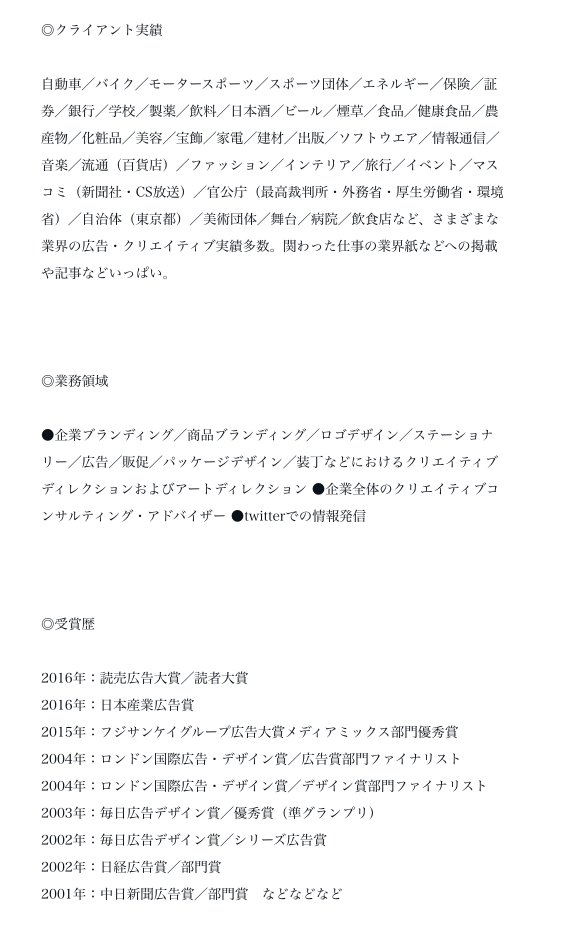 ◎クライアント実績

自動車／バイク／モータースポーツ／スポーツ団体／エネルギー／保険／証券／銀行／学校／製薬／飲料／日本酒／ビール／煙草／食品／健康食品／農産物／化粧品／美容／宝飾／家電／建材／出版／ソフトウエア／情報通信／音楽／流通（百貨店）／ファッション／インテリア／旅行／イベント／マスコミ（新聞社・CS放送）／官公庁（最高裁判所・外務省・厚生労働省・環境省）／自治体（東京都）／美術団体／舞台／病院／飲食店など、さまざまな業界の広告・クリエイティブ実績多数。関わった仕事の業界紙などへの掲載や記事などいっぱい。

◎業務領域

●企業ブランディング／商品ブランディング／ロゴデザイン／ステーショナリー／広告／販促／パッケージデザイン／装丁などにおけるクリエイティブディレクションおよびアートディレクション ●企業全体のクリエイティブコンサルティング・アドバイザー ●twitterでの情報発信

◎受賞歴

2016年：読売広告大賞／読者大賞
2016年：日本産業広告賞
2015年：フジサンケイグループ広告大賞メディアミックス部門優秀賞
2004年：ロンドン国際広告・デザイン賞／広告賞部門ファイナリスト
2004年：ロンドン国際広告・デザイン賞／デザイン賞部門ファイナリスト
2003年：毎日広告デザイン賞／優秀賞（準グランプリ）
2002年：毎日広告デザイン賞／シリーズ広告賞
2002年：日経広告賞／部門賞
2001年：中日新聞広告賞／部門賞　などなどなど